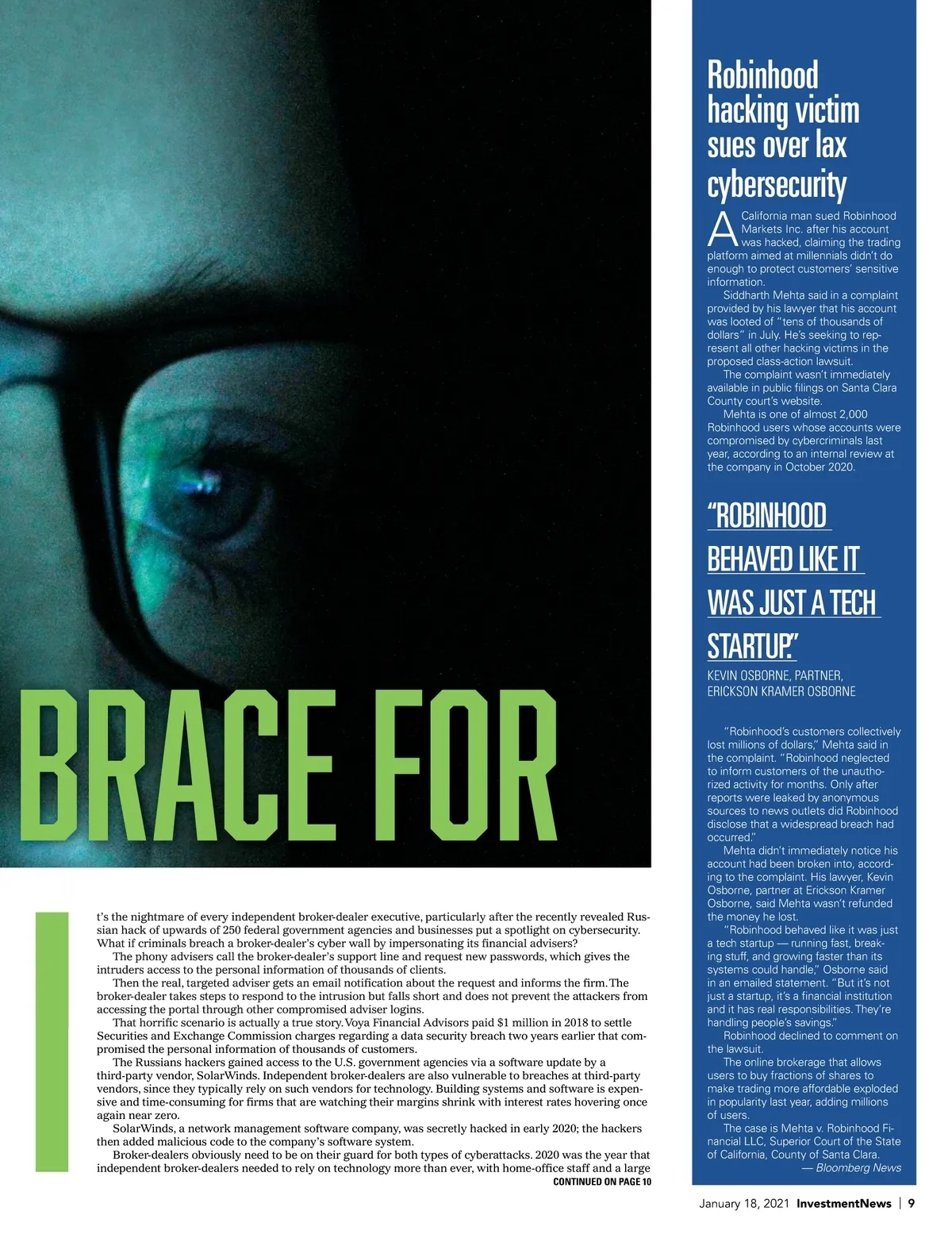 BRACE FOR

It's the nightmare of every independent broker-dealer executive, particularly after the recently revealed Russian hack of upwards of 250 federal government agencies and businesses put a spotlight on cybersecurity. What if criminals breach a broker-dealer's cyber wall by impersonating its financial advisers?

The phony advisers call the broker-dealer's support line and request new passwords, which gives the intruders access to the personal information of thousands of clients.

Then the real, targeted adviser gets an email notification about the request and informs the firm. The broker-dealer takes steps to respond to the intrusion but falls short and does not prevent the attackers from accessing the portal through other compromised adviser logins.

That horrific scenario is actually a true story. Voya Financial Advisors paid $1 million in 2018 to settle Securities and Exchange Commission charges regarding a data security breach two years earlier that compromised the personal information of thousands of customers.

The Russians hackers gained access to the U.S. government agencies via a software update by a third-party vendor, SolarWinds. Independent broker-dealers are also vulnerable to breaches at third-party vendors, since they typically rely on such vendors for technology. Building systems and software is expensive and time-consuming for firms that are watching their margins shrink with interest rates hovering once again near zero.

SolarWinds, a network management software company, was secretly hacked in early 2020; the hackers then added malicious code to the company's software system.

Broker-dealers obviously need to be on their guard for both types of cyberattacks. 2020 was the year that independent broker-dealers needed to rely on technology more than ever, with home-office staff and a large

CONTINUED ON PAGE 10

Robinhood hacking victim sues over lax cybersecurity

A California man sued Robinhood Markets Inc. after his account was hacked, claiming the trading platform aimed at millennials didn't do enough to protect customers' sensitive information.

Siddharth Mehta said in a complaint provided by his lawyer that his account was looted of "tens of thousands of dollars" in July. He's seeking to represent all other hacking victims in the proposed class-action lawsuit.

The complaint wasn't immediately available in public filings on Santa Clara County court's website.

Mehta is one of almost 2,000 Robinhood users whose accounts were compromised by cybercriminals last year, according to an internal review at the company in October 2020.

"ROBINHOOD BEHAVED LIKE IT WAS JUST A TECH STARTUP."

KEVIN OSBORNE, PARTNER, ERICKSON KRAMER OSBORNE

"Robinhood's customers collectively lost millions of dollars," Mehta said in the complaint. "Robinhood neglected to inform customers of the unauthorized activity for months. Only after reports were leaked by anonymous sources to news outlets did Robinhood disclose that a widespread breach had occurred."

Mehta didn't immediately notice his account had been broken into, according to the complaint. His lawyer, Kevin Osborne, partner at Erickson Kramer Osborne, said Mehta wasn't refunded the money he lost.

"Robinhood behaved like it was just a tech startup — running fast, breaking stuff, and growing faster than its systems could handle," Osborne said in an emailed statement. "But it's not just a startup, it's a financial institution and it has real responsibilities. They're handling people's savings."

Robinhood declined to comment on the lawsuit.

The online brokerage that allows users to buy fractions of shares to make trading more affordable exploded in popularity last year, adding millions of users.

The case is Mehta v. Robinhood Financial LLC, Superior Court of the State of California, County of Santa Clara.

— Bloomberg News

January 18, 2021 InvestmentNews | 9